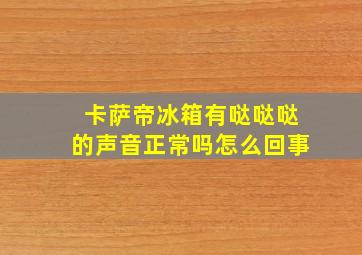 卡萨帝冰箱有哒哒哒的声音正常吗怎么回事